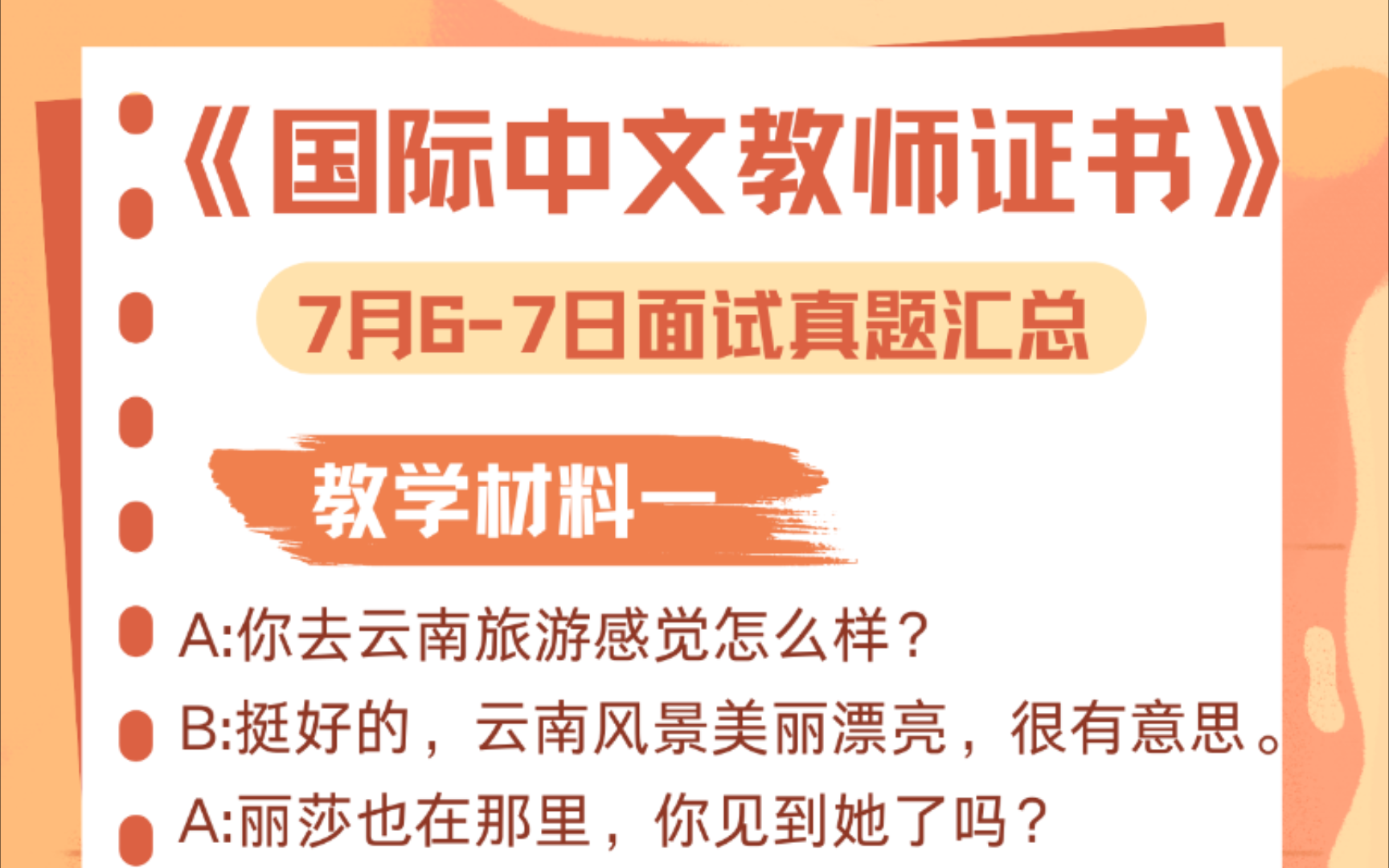 《国际中文教师证书》

7月6-7日面试真题汇总

教学材料一

A:你去云南旅游感觉怎么样？

B:挺好的，云南风景美丽漂亮，很有意思。

A:丽莎也在那里，你见到她了吗？